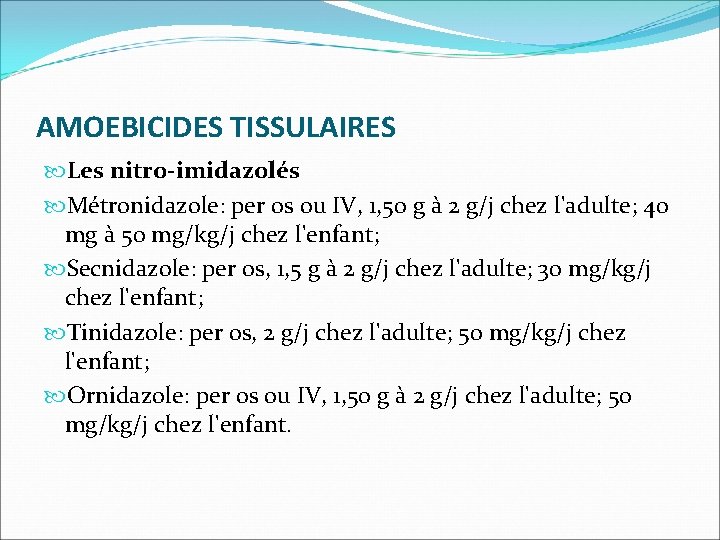 AMOEBICIDES TISSULAIRES

Les nitro-imidazolés

Métronidazole: per os ou IV, 1,50 g à 2 g/j chez l'adulte; 40 mg à 50 mg/kg/j chez l'enfant;

Secnidazole: per os, 1,5 g à 2 g/j chez l'adulte; 30 mg/kg/j chez l'enfant;

Tinidazole: per os, 2 g/j chez l'adulte; 50 mg/kg/j chez l'enfant;

Ornidazole: per os ou IV, 1,50 g à 2 g/j chez l'adulte; 50 mg/kg/j chez l'enfant.